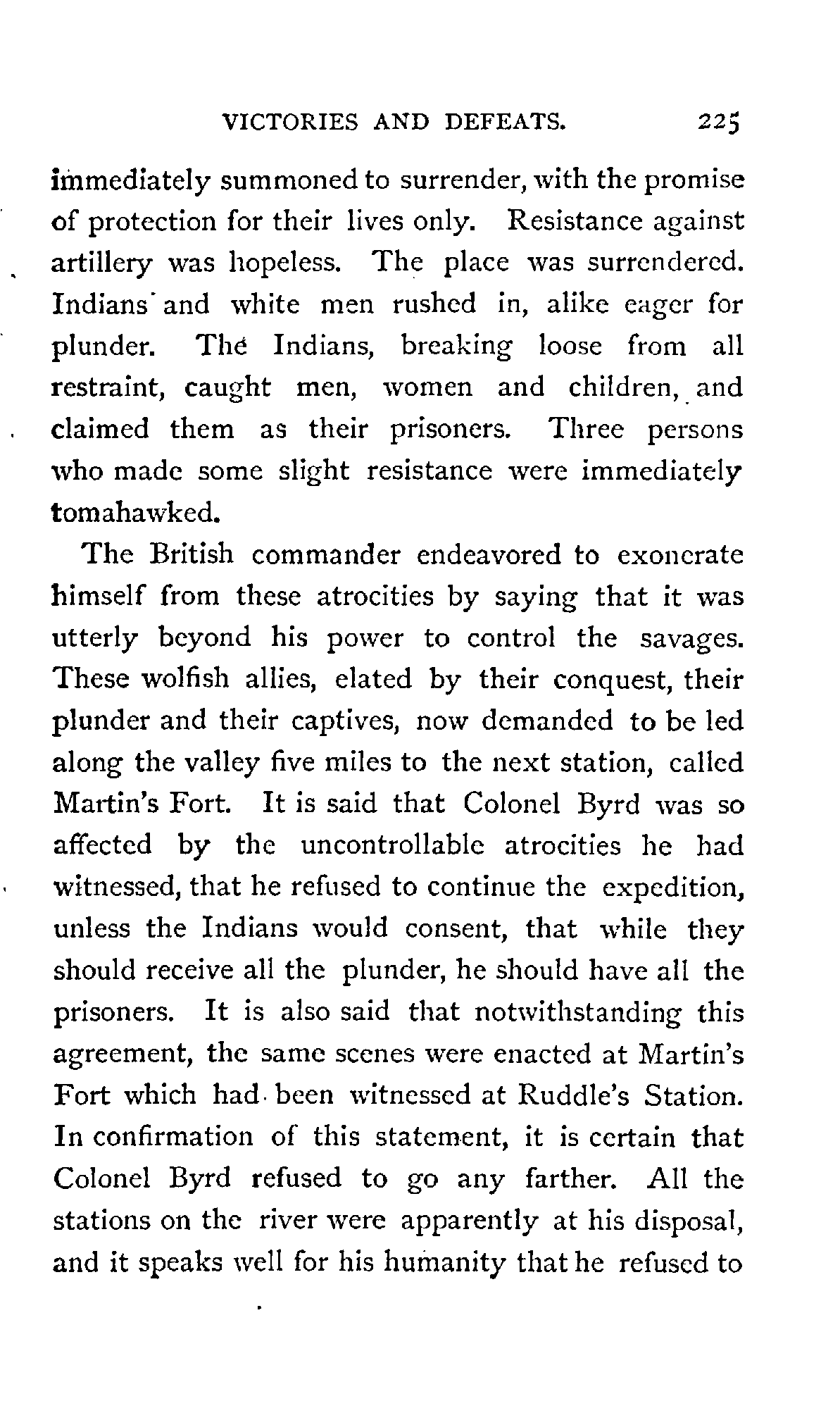 VICTORIES AND DEFEATS. 225

immediately summoned to surrender, with the promise of protection for their lives only. Resistance against artillery was hopeless. The place was surrendered. Indians and white men rushed in, alike eager for plunder. The Indians, breaking loose from all restraint, caught men, women and children, and claimed them as their prisoners. Three persons who made some slight resistance were immediately tomahawked.

The British commander endeavored to exonerate himself from these atrocities by saying that it was utterly beyond his power to control the savages. These wolfish allies, elated by their conquest, their plunder and their captives, now demanded to be led along the valley five miles to the next station, called Martin's Fort. It is said that Colonel Byrd was so affected by the uncontrollable atrocities he had witnessed, that he refused to continue the expedition, unless the Indians would consent, that while they should receive all the plunder, he should have all the prisoners. It is also said that notwithstanding this agreement, the same scenes were enacted at Martin's Fort which had been witnessed at Ruddle's Station. In confirmation of this statement, it is certain that Colonel Byrd refused to go any farther. All the stations on the river were apparently at his disposal, and it speaks well for his humanity that he refused to